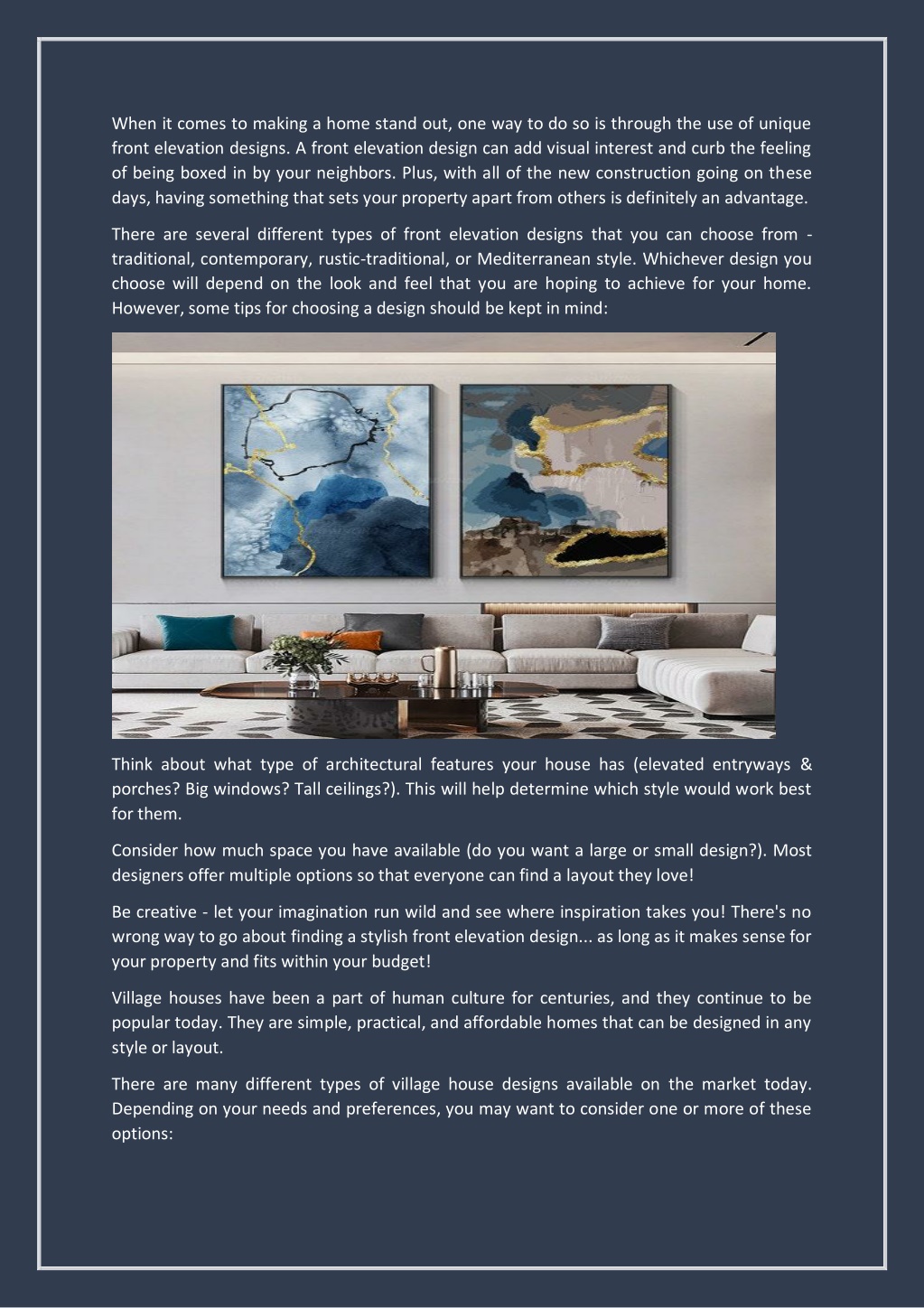 When it comes to making a home stand out, one way to do so is through the use of unique front elevation designs. A front elevation design can add visual interest and curb the feeling of being boxed in by your neighbors. Plus, with all of the new construction going on these days, having something that sets your property apart from others is definitely an advantage.

There are several different types of front elevation designs that you can choose from - traditional, contemporary, rustic-traditional, or Mediterranean style. Whichever design you choose will depend on the look and feel that you are hoping to achieve for your home. However, some tips for choosing a design should be kept in mind:

Think about what type of architectural features your house has (elevated entryways & porches? Big windows? Tall ceilings?). This will help determine which style would work best for them.

Consider how much space you have available (do you want a large or small design?). Most designers offer multiple options so that everyone can find a layout they love!

Be creative - let your imagination run wild and see where inspiration takes you! There's no wrong way to go about finding a stylish front elevation design... as long as it makes sense for your property and fits within your budget!

Village houses have been a part of human culture for centuries, and they continue to be popular today. They are simple, practical, and affordable homes that can be designed in any style or layout.

There are many different types of village house designs available on the market today. Depending on your needs and preferences, you may want to consider one or more of these options: